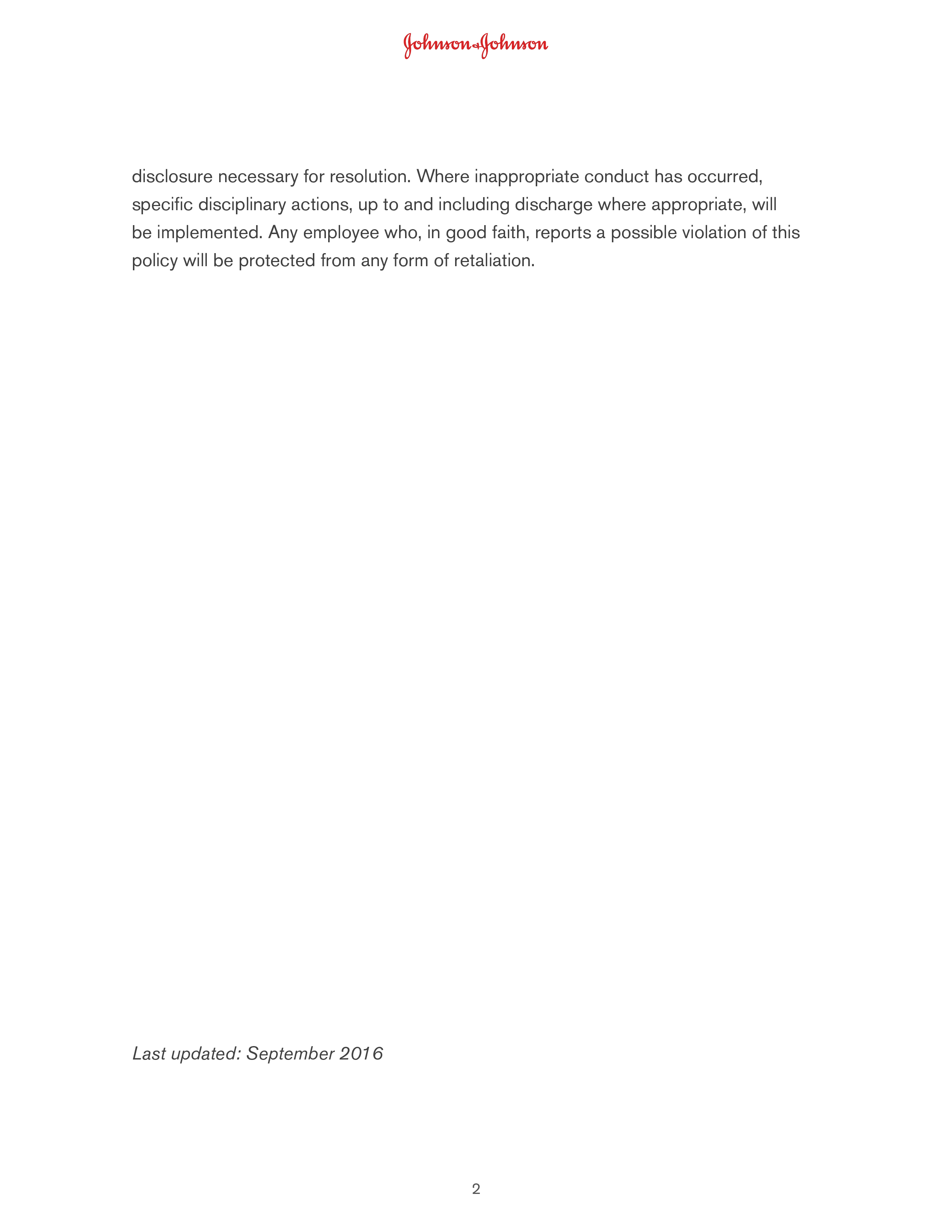 Johnson & Johnson

disclosure necessary for resolution. Where inappropriate conduct has occurred, specific disciplinary actions, up to and including discharge where appropriate, will be implemented. Any employee who, in good faith, reports a possible violation of this policy will be protected from any form of retaliation.

Last updated: September 2016

2